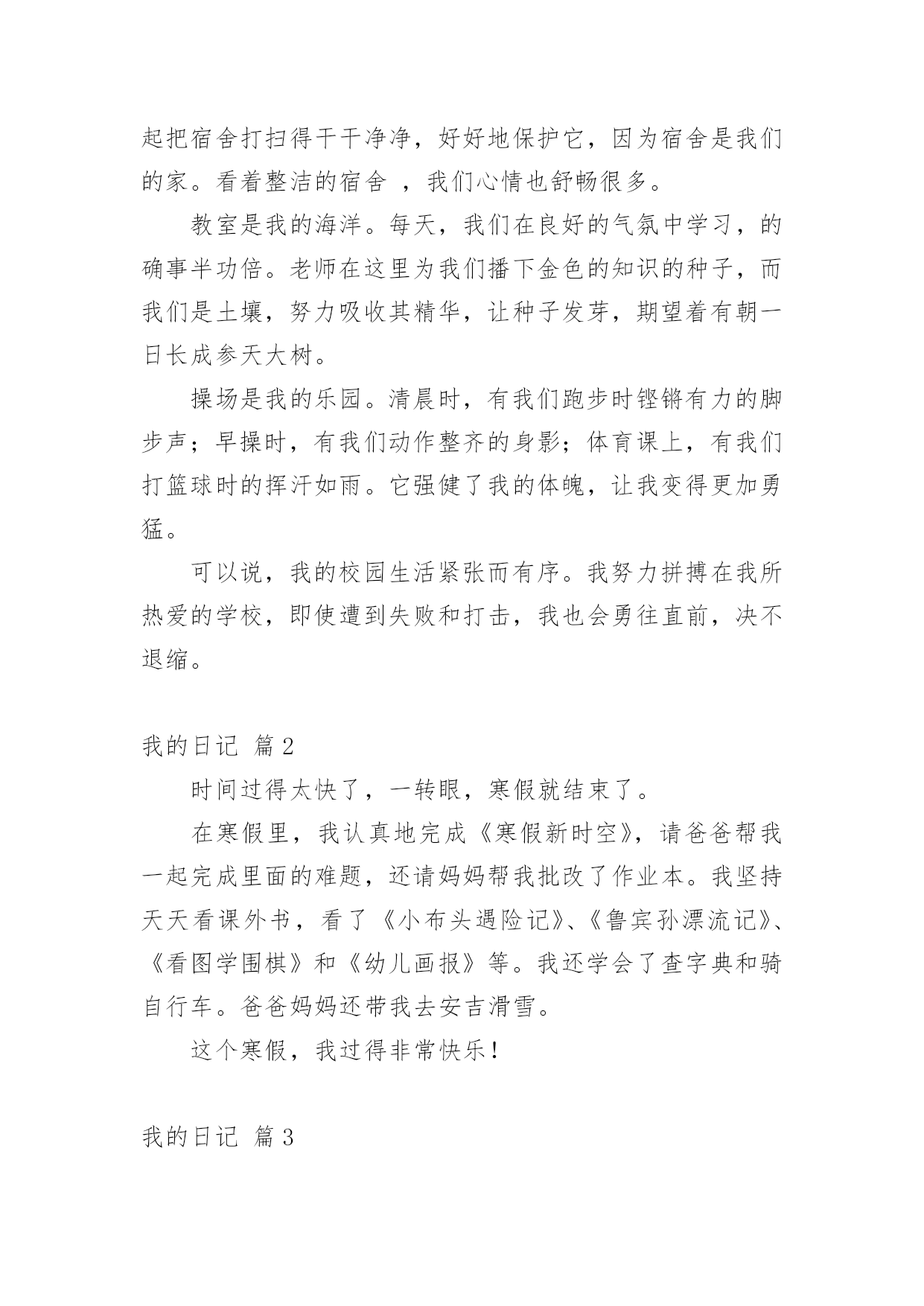 起把宿舍打扫得干干净净，好好地保护它，因为宿舍是我们的家。看着整洁的宿舍 ，我们心情也舒畅很多。

教室是我的海洋。每天，我们在良好的气氛中学习，的确事半功倍。老师在这里为我们播下金色的知识的种子，而我们是土壤，努力吸收其精华，让种子发芽，期望着有朝一日长成参天大树。

操场是我的乐园。清晨时，有我们跑步时铿锵有力的脚步声；早操时，有我们动作整齐的身影；体育课上，有我们打篮球时的挥汗如雨。它强健了我的体魄，让我变得更加勇猛。

可以说，我的校园生活紧张而有序。我努力拼搏在我所热爱的学校，即使遭到失败和打击，我也会勇往直前，决不退缩。

我的日记 篇2

时间过得太快了，一转眼，寒假就结束了。

在寒假里，我认真地完成《寒假新时空》，请爸爸帮我一起完成里面的难题，还请妈妈帮我批改了作业本。我坚持天天看课外书，看了《小布头遇险记》、《鲁宾孙漂流记》、《看图学围棋》和《幼儿画报》等。我还学会了查字典和骑自行车。爸爸妈妈还带我去安吉滑雪。

这个寒假，我过得非常快乐！

我的日记 篇3